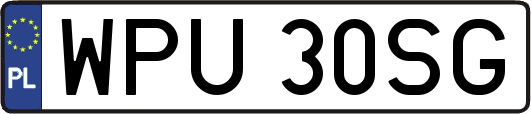 PL

WPU 30SG